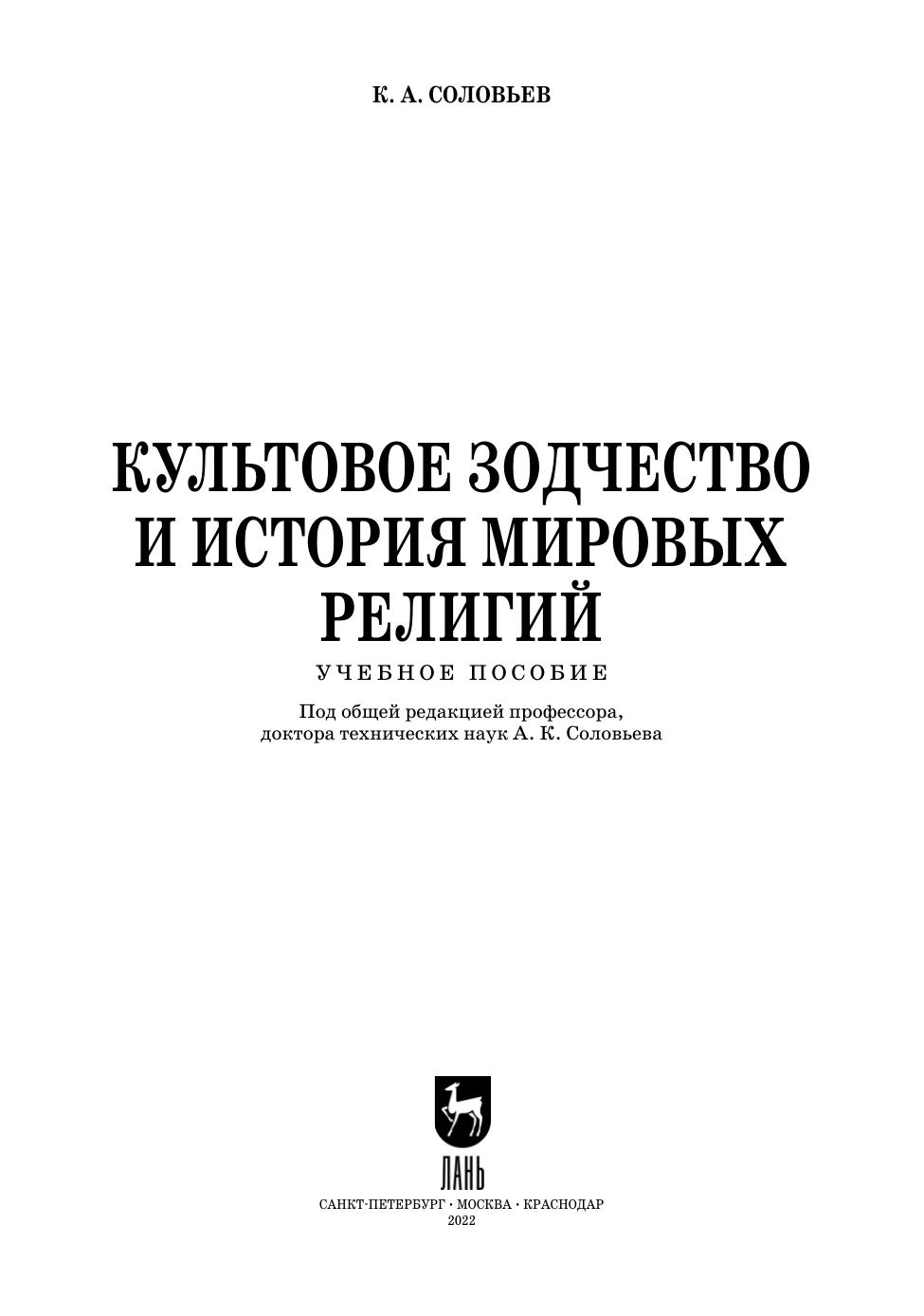 К. А. СОЛОВЬЕВ

КУЛЬТОВОЕ ЗОДЧЕСТВО
И ИСТОРИЯ МИРОВЫХ
РЕЛИГИЙ

УЧЕБНОЕ ПОСОБИЕ

Под общей редакцией профессора,
доктора технических наук А. К. Соловьева

ЛАНЬ

САНКТ-ПЕТЕРБУРГ · МОСКВА · КРАСНОДАР
2022